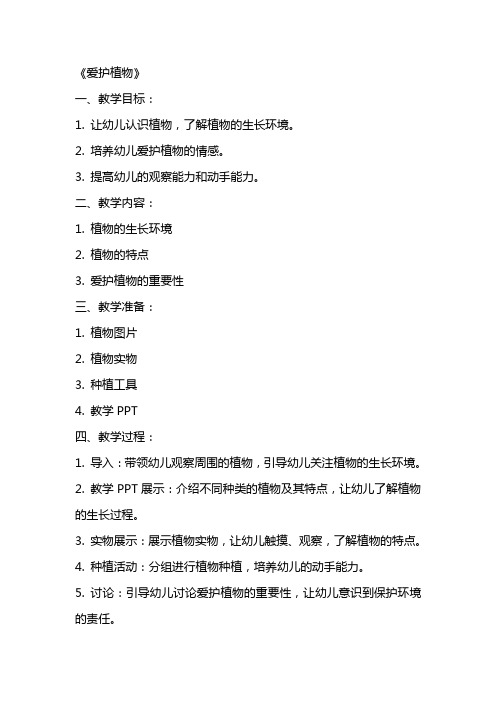 《爱护植物》

一、教学目标：

1. 让幼儿认识植物，了解植物的生长环境。

2. 培养幼儿爱护植物的情感。

3. 提高幼儿的观察能力和动手能力。

二、教学内容：

1. 植物的生长环境

2. 植物的特点

3. 爱护植物的重要性

三、教学准备：

1. 植物图片

2. 植物实物

3. 种植工具

4. 教学 PPT

四、教学过程：

1. 导入：带领幼儿观察周围的植物，引导幼儿关注植物的生长环境。

2. 教学 PPT 展示：介绍不同种类的植物及其特点，让幼儿了解植物的生长过程。

3. 实物展示：展示植物实物，让幼儿触摸、观察，了解植物的特点。

4. 种植活动：分组进行植物种植，培养幼儿的动手能力。

5. 讨论：引导幼儿讨论爱护植物的重要性，让幼儿意识到保护环境的责任。